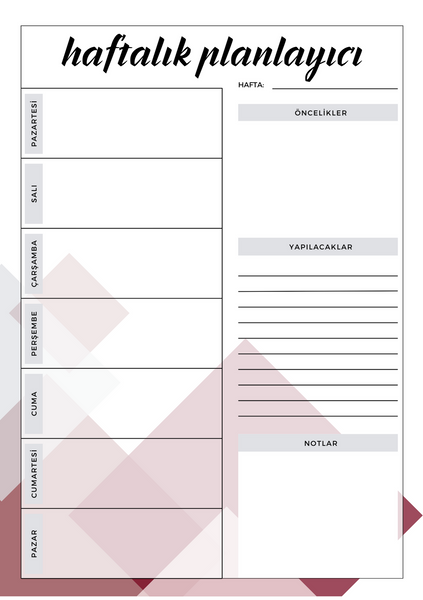 haftalık planlayıcı

HAFTA:

PAZARTESİ

SALI

ÇARŞAMBA

PERŞEMBE

CUMA

CUMARTESİ

PAZAR

ÖNCELİKLER

YAPILACAKLAR

NOTLAR